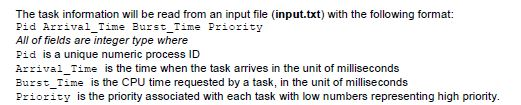 The task information will be read from an input file (input.txt) with the following format:
Pid Arrival_Time Burst_Time Priority
All of fields are integer type where
Pid is a unique numeric process ID
Arrival_Time is the time when the task arrives in the unit of milliseconds
Burst_Time is the CPU time requested by a task, in the unit of milliseconds
Priority is the priority associated with each task with low numbers representing high priority.